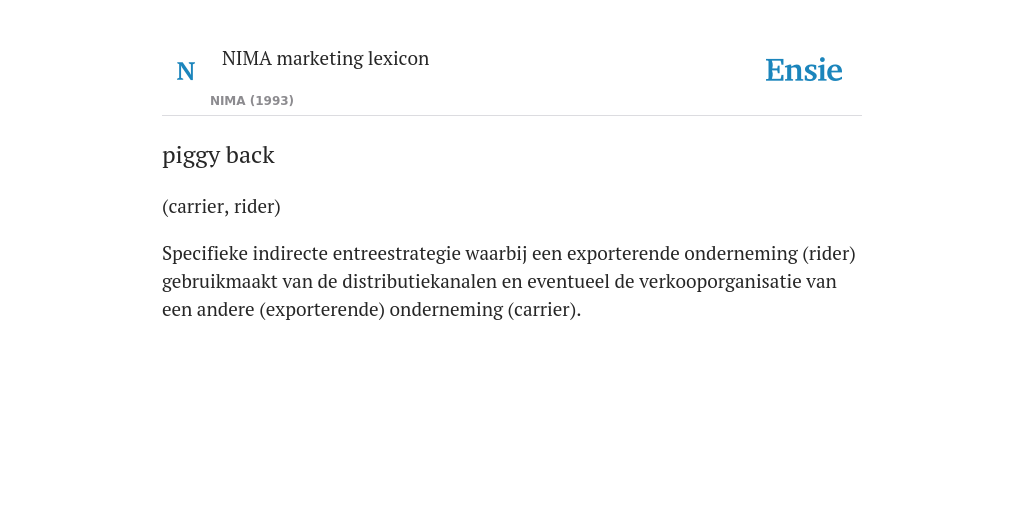 N

NIMA marketing lexicon

NIMA (1993)

Ensie

piggy back

(carrier, rider)

Specifieke indirecte entreestrategie waarbij een exporterende onderneming (rider) gebruikmaakt van de distributiekanalen en eventueel de verkooporganisatie van een andere (exporterende) onderneming (carrier).